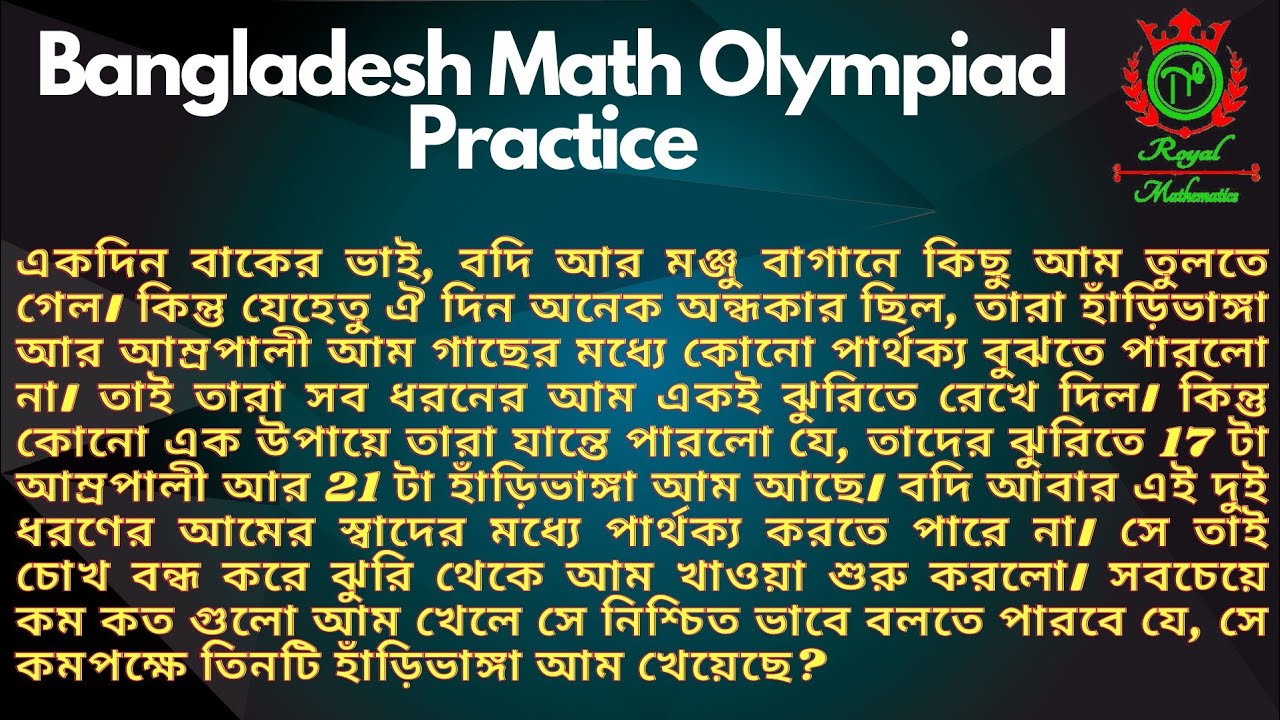 Bangladesh Math Olympiad Practice

Royal Mathematics

একদিন বাকের ভাই, বদি আর মঞ্জু বাগানে কিছু আম তুলতে গেল। কিন্তু যেহেতু ঐ দিন অনেক অন্ধকার ছিল, তারা হাঁড়িভাঙ্গা আর আম্রপালী আম গাছের মধ্যে কোনো পার্থক্য বুঝতে পারলো না। তাই তারা সব ধরনের আম একই ঝুরিতে রেখে দিল। কিন্তু কোনো এক উপায়ে তারা যান্তে পারলো যে, তাদের ঝুরিতে 17 টা আম্রপালী আর 21 টা হাঁড়িভাঙ্গা আম আছে। বদি আবার এই দুই ধরণের আমের স্বাদের মধ্যে পার্থক্য করতে পারে না। সে তাই চোখ বন্ধ করে ঝুরি থেকে আম খাওয়া শুরু করলো। সবচেয়ে কম কত গুলো আম খেলে সে নিশ্চিত ভাবে বলতে পারবে যে, সে কমপক্ষে তিনটি হাঁড়িভাঙ্গা আম খেয়েছে?